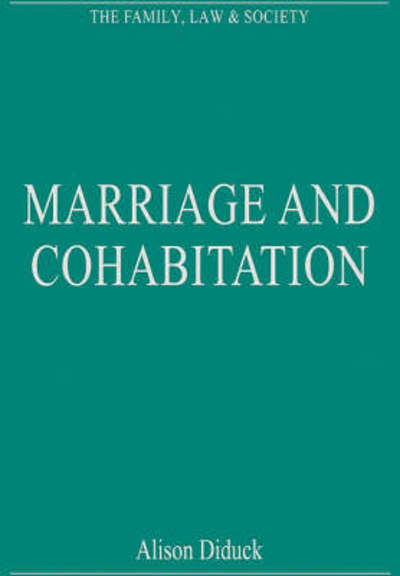 THE FAMILY, LAW & SOCIETY

MARRIAGE AND COHABITATION

Alison Diduck